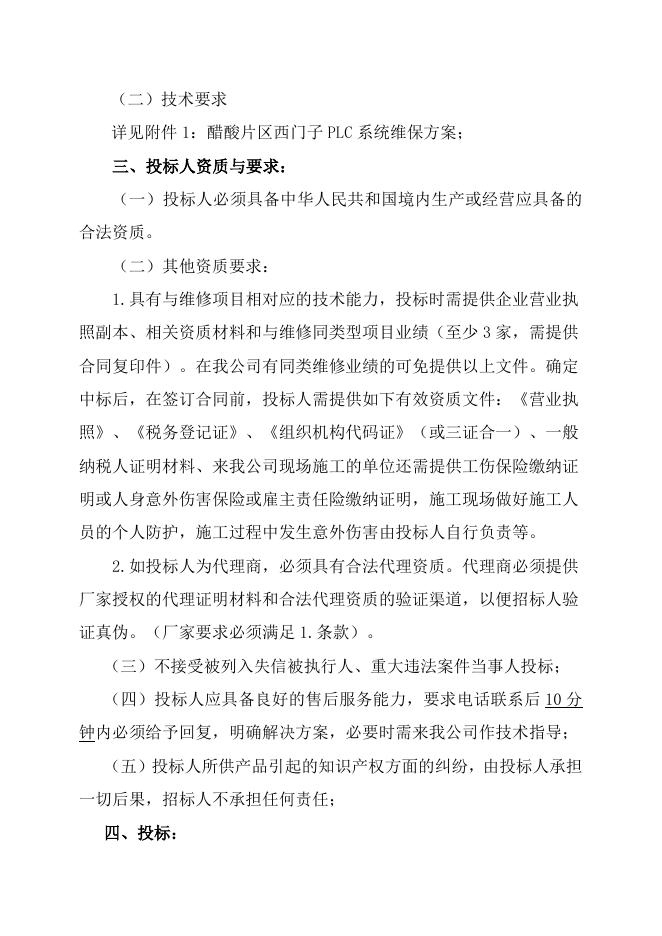 （二）技术要求

详见附件 1：醋酸片区西门子 PLC 系统维保方案；

三、投标人资质与要求：

（一）投标人必须具备中华人民共和国境内生产或经营应具备的合法资质。

（二）其他资质要求：

1.具有与维修项目相对应的技术能力，投标时需提供企业营业执照副本、相关资质材料和与维修同类型项目业绩（至少 3 家，需提供合同复印件）。在我公司有同类维修业绩的可免提供以上文件。确定中标后，在签订合同前，投标人需提供如下有效资质文件：《营业执照》、《税务登记证》、《组织机构代码证》（或三证合一）、一般纳税人证明材料、来我公司现场施工的单位还需提供工伤保险缴纳证明或人身意外伤害保险或雇主责任险缴纳证明，施工现场做好施工人员的个人防护，施工过程中发生意外伤害由投标人自行负责等。

2.如投标人为代理商，必须具有合法代理资质。代理商必须提供厂家授权的代理证明材料和合法代理资质的验证渠道，以便招标人验证真伪。（厂家要求必须满足 1.条款）。

（三）不接受被列入失信被执行人、重大违法案件当事人投标；

（四）投标人应具备良好的售后服务能力，要求电话联系后 10 分钟内必须给予回复，明确解决方案，必要时需来我公司作技术指导；

（五）投标人所供产品引起的知识产权方面的纠纷，由投标人承担一切后果，招标人不承担任何责任；

四、投标：